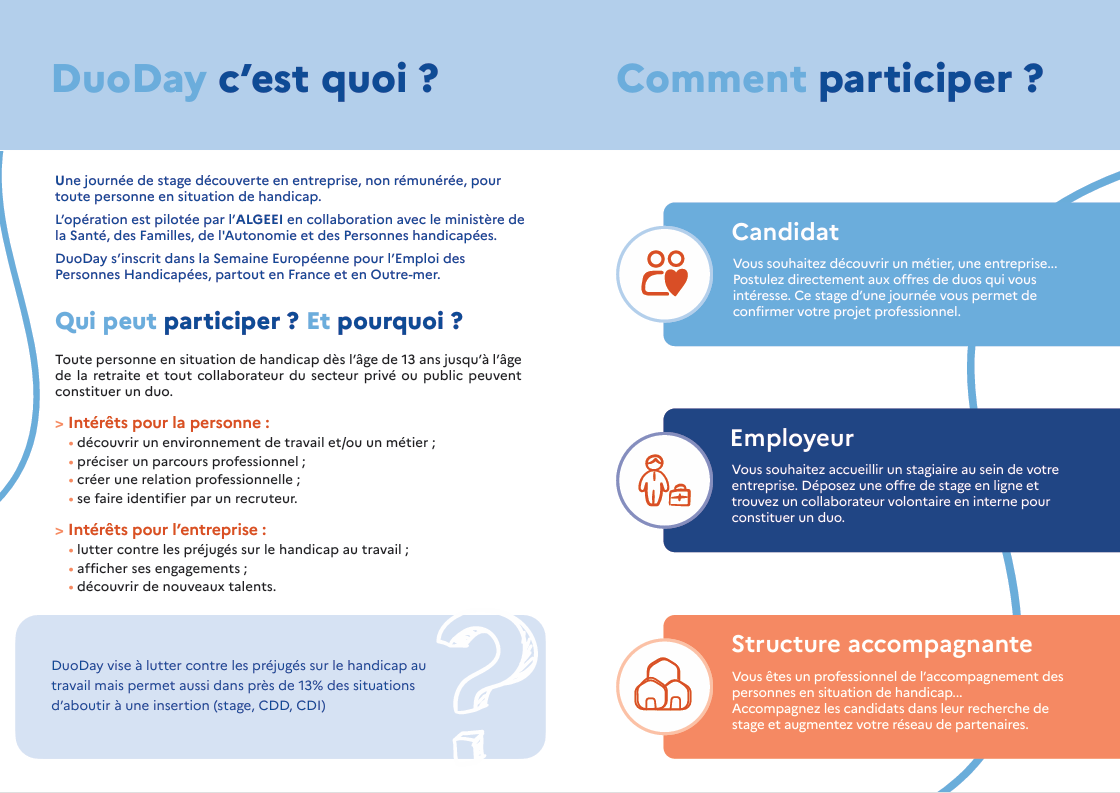 DuoDay c'est quoi ?

Une journée de stage découverte en entreprise, non rémunérée, pour toute personne en situation de handicap.

L'opération est pilotée par l'ALGEEI en collaboration avec le ministère de la Santé, des Familles, de l'Autonomie et des Personnes handicapées.

DuoDay s'inscrit dans la Semaine Européenne pour l'Emploi des Personnes Handicapées, partout en France et en Outre-mer.

Qui peut participer ? Et pourquoi ?

Toute personne en situation de handicap dès l'âge de 13 ans jusqu'à l'âge de la retraite et tout collaborateur du secteur privé ou public peuvent constituer un duo.

> Intérêts pour la personne :
• découvrir un environnement de travail et/ou un métier ;
• préciser un parcours professionnel ;
• créer une relation professionnelle ;
• se faire identifier par un recruteur.

> Intérêts pour l'entreprise :
• lutter contre les préjugés sur le handicap au travail ;
• afficher ses engagements ;
• découvrir de nouveaux talents.

DuoDay vise à lutter contre les préjugés sur le handicap au travail mais permet aussi dans près de 13% des situations d'aboutir à une insertion (stage, CDD, CDI)

Comment participer ?

Candidat
Vous souhaitez découvrir un métier, une entreprise... Postulez directement aux offres de duos qui vous intéresse. Ce stage d'une journée vous permet de confirmer votre projet professionnel.

Employeur
Vous souhaitez accueillir un stagiaire au sein de votre entreprise. Déposez une offre de stage en ligne et trouvez un collaborateur volontaire en interne pour constituer un duo.

Structure accompagnante
Vous êtes un professionnel de l'accompagnement des personnes en situation de handicap...
Accompagnez les candidats dans leur recherche de stage et augmentez votre réseau de partenaires.